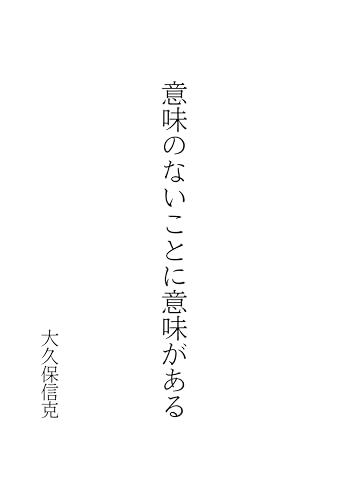 意味のないことに意味がある

大久保信克